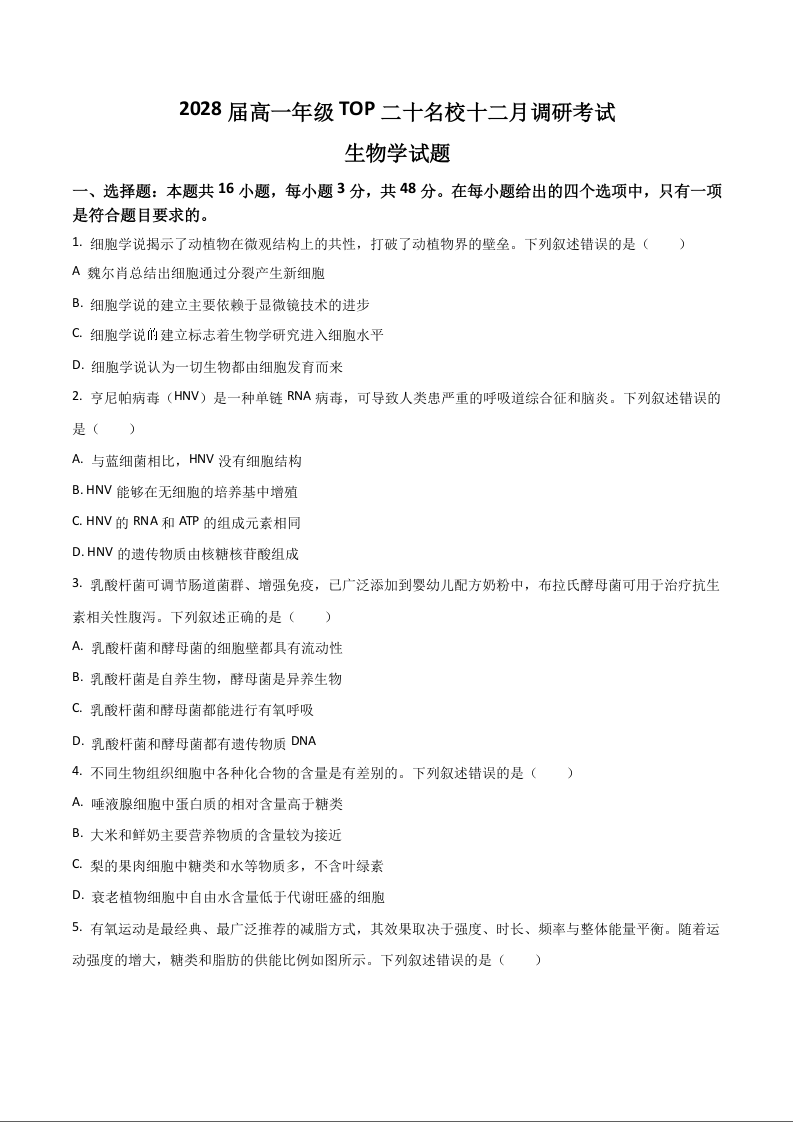 2028 届高一年级 TOP 二十名校十二月调研考试

生物学试题

一、选择题：本题共 16 小题，每小题 3 分，共 48 分。在每小题给出的四个选项中，只有一项是符合题目要求的。

1. 细胞学说揭示了动植物在微观结构上的共性，打破了动植物界的壁垒。下列叙述错误的是（　　）

A 魏尔肖总结出细胞通过分裂产生新细胞

B. 细胞学说的建立主要依赖于显微镜技术的进步

C. 细胞学说的建立标志着生物学研究进入细胞水平

D. 细胞学说认为一切生物都由细胞发育而来

2. 亨尼帕病毒（HNV）是一种单链 RNA 病毒，可导致人类患严重的呼吸道综合征和脑炎。下列叙述错误的是（　　）

A. 与蓝细菌相比，HNV 没有细胞结构

B. HNV 能够在无细胞的培养基中增殖

C. HNV 的 RNA 和 ATP 的组成元素相同

D. HNV 的遗传物质由核糖核苷酸组成

3. 乳酸杆菌可调节肠道菌群、增强免疫，已广泛添加到婴幼儿配方奶粉中，布拉氏酵母菌可用于治疗抗生素相关性腹泻。下列叙述正确的是（　　）

A. 乳酸杆菌和酵母菌的细胞壁都具有流动性

B. 乳酸杆菌是自养生物，酵母菌是异养生物

C. 乳酸杆菌和酵母菌都能进行有氧呼吸

D. 乳酸杆菌和酵母菌都有遗传物质 DNA

4. 不同生物组织细胞中各种化合物的含量是有差别的。下列叙述错误的是（　　）

A. 唾液腺细胞中蛋白质的相对含量高于糖类

B. 大米和鲜奶主要营养物质的含量较为接近

C. 梨的果肉细胞中糖类和水等物质多，不含叶绿素

D. 衰老植物细胞中自由水含量低于代谢旺盛的细胞

5. 有氧运动是最经典、最广泛推荐的减脂方式，其效果取决于强度、时长、频率与整体能量平衡。随着运动强度的增大，糖类和脂肪的供能比例如图所示。下列叙述错误的是（　　）